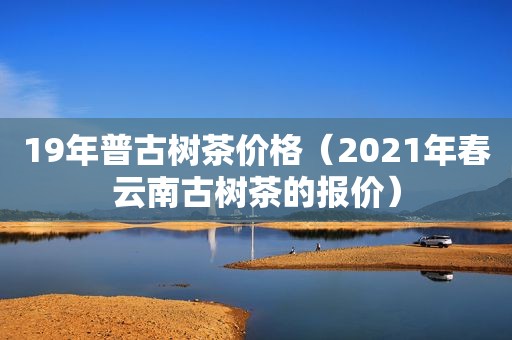 19年普古树茶价格（2021年春云南古树茶的报价）